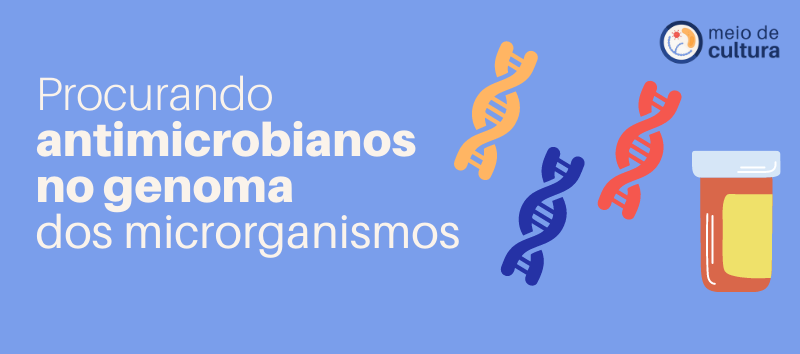 meio de
cultura

Procurando
antimicrobianos
no genoma
dos microrganismos